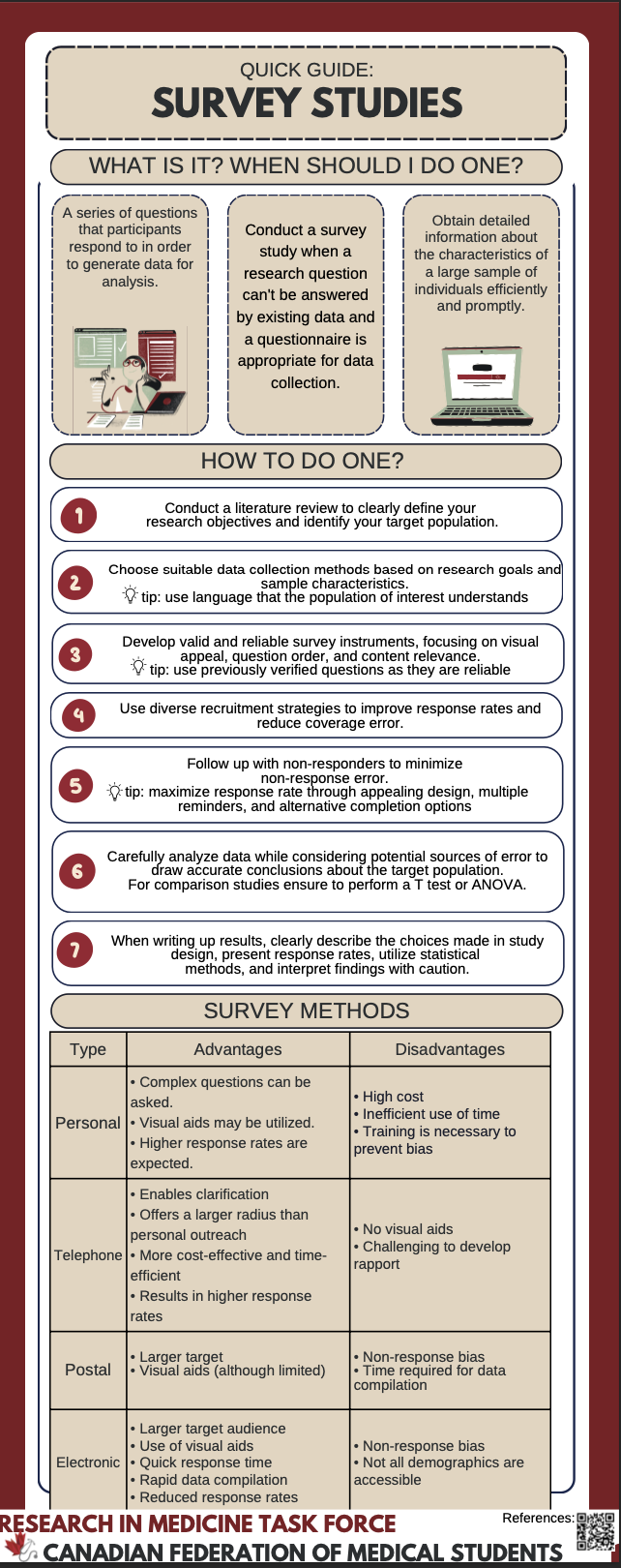 QUICK GUIDE:
SURVEY STUDIES

WHAT IS IT? WHEN SHOULD I DO ONE?

A series of questions that participants respond to in order to generate data for analysis.

Conduct a survey study when a research question can't be answered by existing data and a questionnaire is appropriate for data collection.

Obtain detailed information about the characteristics of a large sample of individuals efficiently and promptly.

HOW TO DO ONE?

1 Conduct a literature review to clearly define your research objectives and identify your target population.

2 Choose suitable data collection methods based on research goals and sample characteristics.
tip: use language that the population of interest understands

3 Develop valid and reliable survey instruments, focusing on visual appeal, question order, and content relevance.
tip: use previously verified questions as they are reliable

4 Use diverse recruitment strategies to improve response rates and reduce coverage error.

5 Follow up with non-responders to minimize non-response error.
tip: maximize response rate through appealing design, multiple reminders, and alternative completion options

6 Carefully analyze data while considering potential sources of error to draw accurate conclusions about the target population.
For comparison studies ensure to perform a T test or ANOVA.

7 When writing up results, clearly describe the choices made in study design, present response rates, utilize statistical methods, and interpret findings with caution.

SURVEY METHODS

| Type | Advantages | Disadvantages |
|---|---|---|
| Personal | • Complex questions can be asked. • Visual aids may be utilized. • Higher response rates are expected. | • High cost • Inefficient use of time • Training is necessary to prevent bias |
| Telephone | • Enables clarification • Offers a larger radius than personal outreach • More cost-effective and time-efficient • Results in higher response rates | • No visual aids • Challenging to develop rapport |
| Postal | • Larger target • Visual aids (although limited) | • Non-response bias • Time required for data compilation |
| Electronic | • Larger target audience • Use of visual aids • Quick response time • Rapid data compilation • Reduced response rates | • Non-response bias • Not all demographics are accessible |

RESEARCH IN MEDICINE TASK FORCE
CANADIAN FEDERATION OF MEDICAL STUDENTS
References: